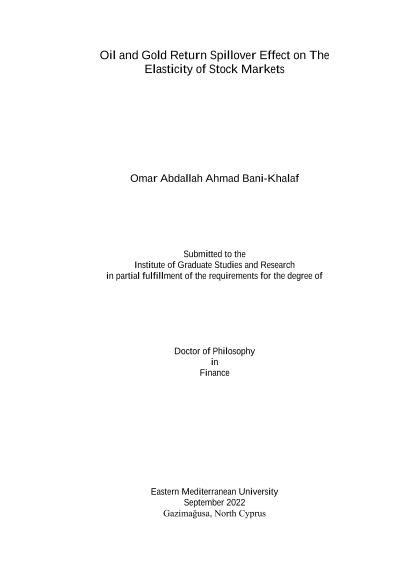 Oil and Gold Return Spillover Effect on The Elasticity of Stock Markets

Omar Abdallah Ahmad Bani-Khalaf

Submitted to the
Institute of Graduate Studies and Research
in partial fulfillment of the requirements for the degree of

Doctor of Philosophy
in
Finance

Eastern Mediterranean University
September 2022
Gazimağusa, North Cyprus